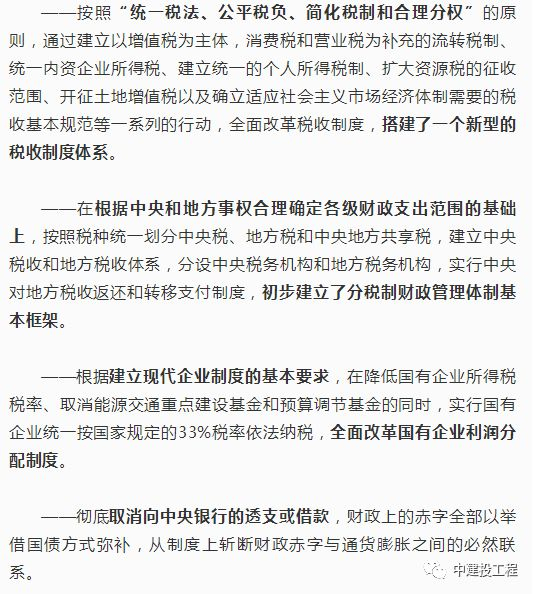 ——按照“统一税法、公平税负、简化税制和合理分权”的原则，通过建立以增值税为主体，消费税和营业税为补充的流转税制、统一内资企业所得税、建立统一的个人所得税制、扩大资源税的征收范围、开征土地增值税以及确立适应社会主义市场经济体制需要的税收基本规范等一系列的行动，全面改革税收制度，搭建了一个新型的税收制度体系。

——在根据中央和地方事权合理确定各级财政支出范围的基础上，按照税种统一划分中央税、地方税和中央地方共享税，建立中央税收和地方税收体系，分设中央税务机构和地方税务机构，实行中央对地方税收返还和转移支付制度，初步建立了分税制财政管理体制基本框架。

——根据建立现代企业制度的基本要求，在降低国有企业所得税税率、取消能源交通重点建设基金和预算调节基金的同时，实行国有企业统一按国家规定的33%税率依法纳税，全面改革国有企业利润分配制度。

——彻底取消向中央银行的透支或借款，财政上的赤字全部以举借国债方式弥补，从制度上斩断财政赤字与通货膨胀之间的必然联系。

中建投工程